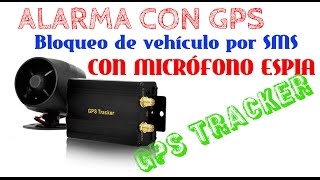 ALARMA CON GPS
Bloqueo de vehículo por SMS
CON MICRÓFONO ESPIA
GPS Tracker
GPS TRACKER